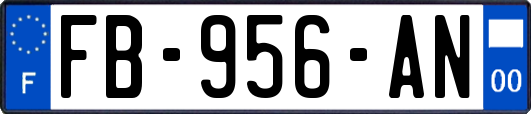 F
FB-956-AN
00